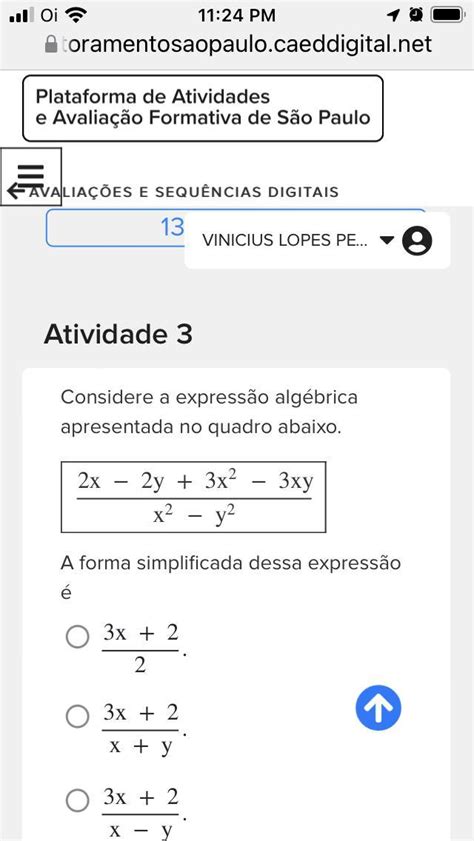 Oi 11:24 PM
toramentosaopaulo.caeddigital.net

Plataforma de Atividades e Avaliação Formativa de São Paulo

AVALIAÇÕES E SEQUÊNCIAS DIGITAIS

13

VINICIUS LOPES PE...

Atividade 3

Considere a expressão algébrica apresentada no quadro abaixo.

$\frac{2x - 2y + 3x^2 - 3xy}{x^2 - y^2}$

A forma simplificada dessa expressão é

$\frac{3x + 2}{2}$.

$\frac{3x + 2}{x + y}$.

$\frac{3x + 2}{x - y}$.